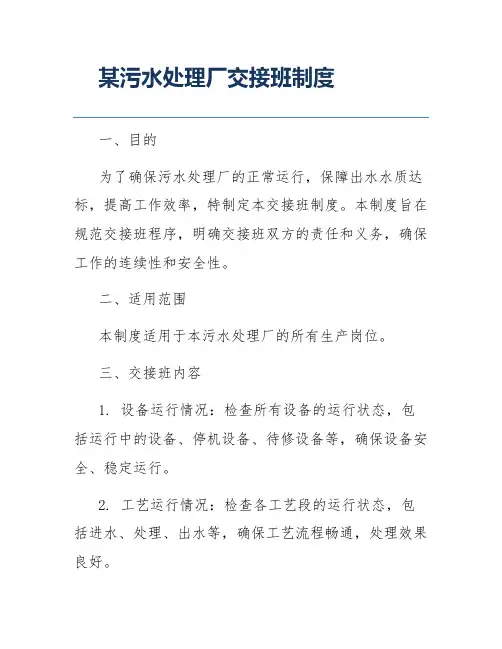 某污水处理厂交接班制度

一、目的

为了确保污水处理厂的正常运行，保障出水水质达标，提高工作效率，特制定本交接班制度。本制度旨在规范交接班程序，明确交接班双方的责任和义务，确保工作的连续性和安全性。

二、适用范围

本制度适用于本污水处理厂的所有生产岗位。

三、交接班内容

1. 设备运行情况：检查所有设备的运行状态，包括运行中的设备、停机设备、待修设备等，确保设备安全、稳定运行。

2. 工艺运行情况：检查各工艺段的运行状态，包括进水、处理、出水等，确保工艺流程畅通，处理效果良好。